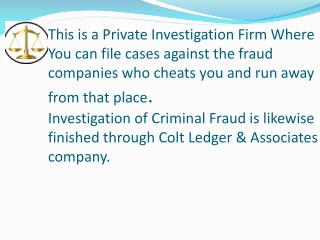 This is a Private Investigation Firm Where You can file cases against the fraud companies who cheats you and run away from that place.
Investigation of Criminal Fraud is likewise finished through Colt Ledger & Associates company.